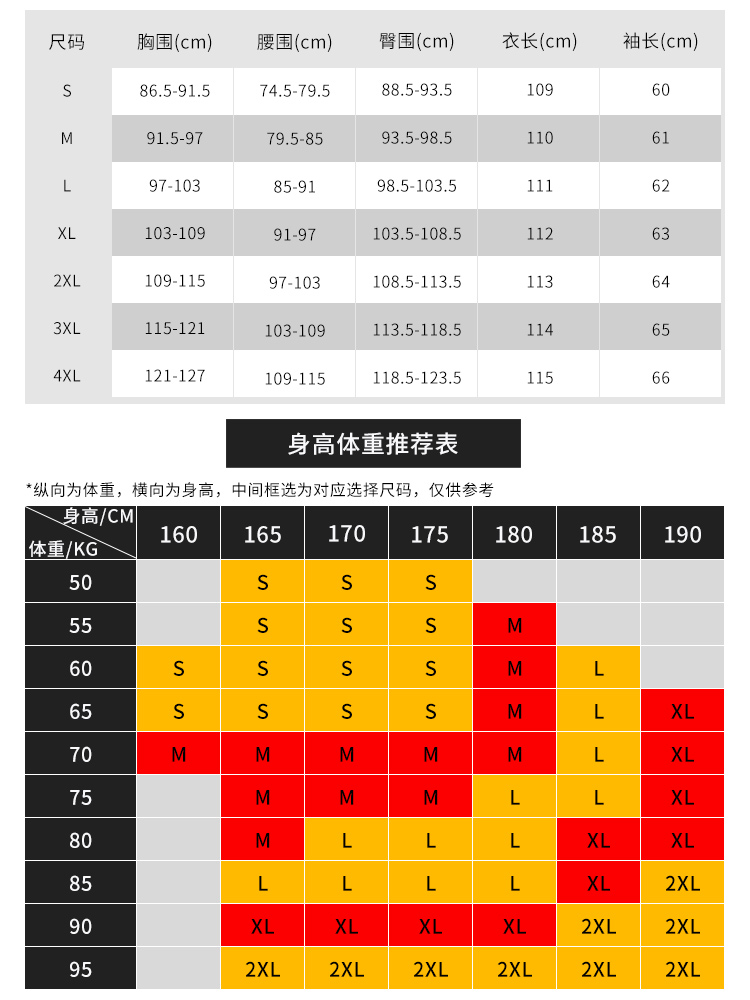 | 尺码 | 胸围(cm) | 腰围(cm) | 臀围(cm) | 衣长(cm) | 袖长(cm) |
|---|---|---|---|---|---|
| S | 86.5-91.5 | 74.5-79.5 | 88.5-93.5 | 109 | 60 |
| M | 91.5-97 | 79.5-85 | 93.5-98.5 | 110 | 61 |
| L | 97-103 | 85-91 | 98.5-103.5 | 111 | 62 |
| XL | 103-109 | 91-97 | 103.5-108.5 | 112 | 63 |
| 2XL | 109-115 | 97-103 | 108.5-113.5 | 113 | 64 |
| 3XL | 115-121 | 103-109 | 113.5-118.5 | 114 | 65 |
| 4XL | 121-127 | 109-115 | 118.5-123.5 | 115 | 66 |

身高体重推荐表

*纵向为体重，横向为身高，中间框选为对应选择尺码，仅供参考

| 身高/CM 体重/KG | 160 | 165 | 170 | 175 | 180 | 185 | 190 |
|---|---|---|---|---|---|---|---|
| 50 | | S | S | S | | | |
| 55 | | S | S | S | M | | |
| 60 | S | S | S | S | M | L | |
| 65 | S | S | S | S | M | L | XL |
| 70 | M | M | M | M | M | L | XL |
| 75 | | M | M | M | L | L | XL |
| 80 | | M | L | L | L | XL | XL |
| 85 | | L | L | L | L | XL | 2XL |
| 90 | | XL | XL | XL | XL | 2XL | 2XL |
| 95 | | 2XL | 2XL | 2XL | 2XL | 2XL | 2XL |